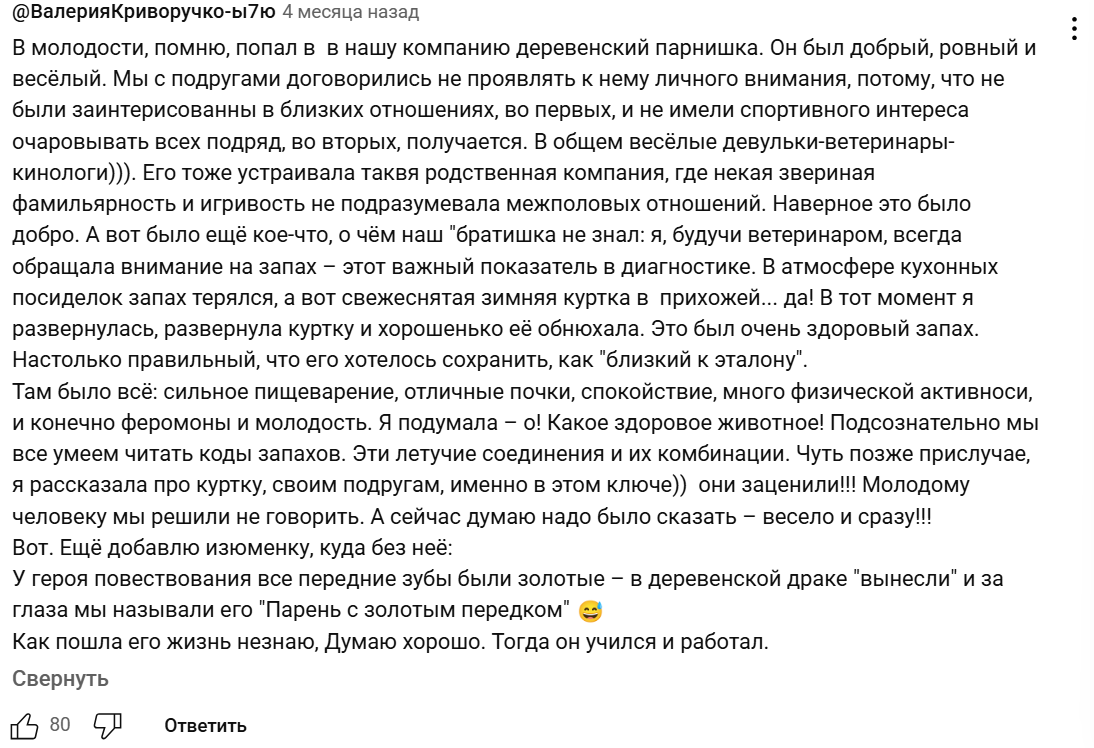 @ВалерияКриворучко-ы7ю 4 месяца назад

В молодости, помню, попал в в нашу компанию деревенский парнишка. Он был добрый, ровный и весёлый. Мы с подругами договорились не проявлять к нему личного внимания, потому, что не были заинтерисованны в близких отношениях, во первых, и не имели спортивного интереса очаровывать всех подряд, во вторых, получается. В общем весёлые девульки-ветеринары-кинологи))). Его тоже устраивала таквя родственная компания, где некая звериная фамильярность и игривость не подразумевала межполовых отношений. Наверное это было добро. А вот было ещё кое-что, о чём наш "братишка не знал: я, будучи ветеринаром, всегда обращала внимание на запах – этот важный показатель в диагностике. В атмосфере кухонных посиделок запах терялся, а вот свежеснятая зимняя куртка в прихожей... да! В тот момент я развернулась, развернула куртку и хорошенько её обнюхала. Это был очень здоровый запах. Настолько правильный, что его хотелось сохранить, как "близкий к эталону".
Там было всё: сильное пищеварение, отличные почки, спокойствие, много физической активноси, и конечно феромоны и молодость. Я подумала – о! Какое здоровое животное! Подсознательно мы все умеем читать коды запахов. Эти летучие соединения и их комбинации. Чуть позже прислучае, я рассказала про куртку, своим подругам, именно в этом ключе)) они заценили!!! Молодому человеку мы решили не говорить. А сейчас думаю надо было сказать – весело и сразу!!!
Вот. Ещё добавлю изюменку, куда без неё:
У героя повествования все передние зубы были золотые – в деревенской драке "вынесли" и за глаза мы называли его "Парень с золотым передком" 😅
Как пошла его жизнь незнаю, Думаю хорошо. Тогда он учился и работал.

Свернуть

80 Ответить